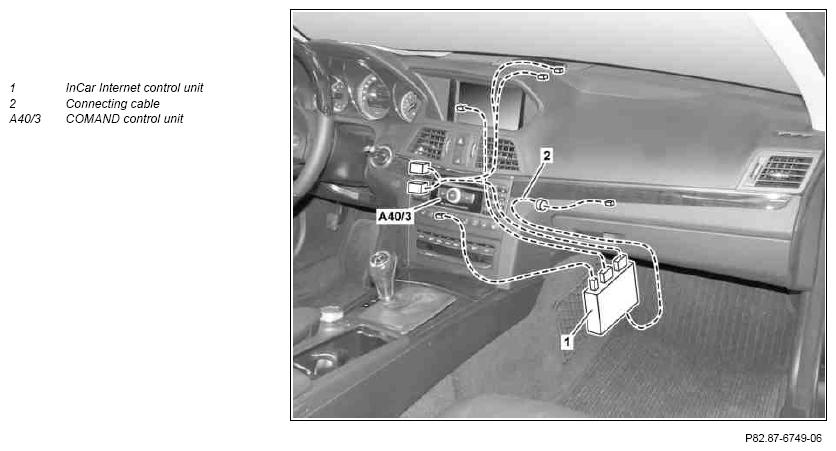 1 InCar Internet control unit
2 Connecting cable
A40/3 COMAND control unit

2

A40/3

1

P82.87-6749-06